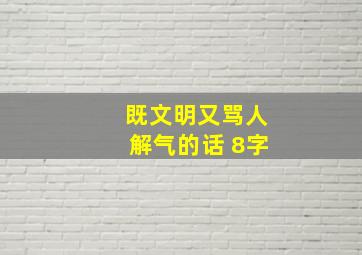 既文明又骂人
解气的话 8字